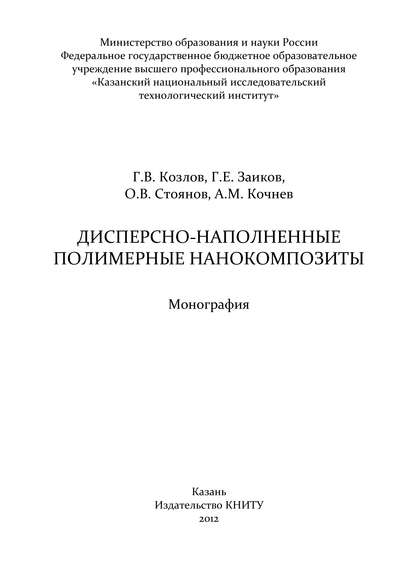 Министерство образования и науки России
Федеральное государственное бюджетное образовательное учреждение высшего профессионального образования
«Казанский национальный исследовательский технологический институт»

Г.В. Козлов, Г.Е. Заиков,
О.В. Стоянов, А.М. Кочнев

ДИСПЕРСНО-НАПОЛНЕННЫЕ
ПОЛИМЕРНЫЕ НАНОКОМПОЗИТЫ

Монография

Казань
Издательство КНИТУ
2012